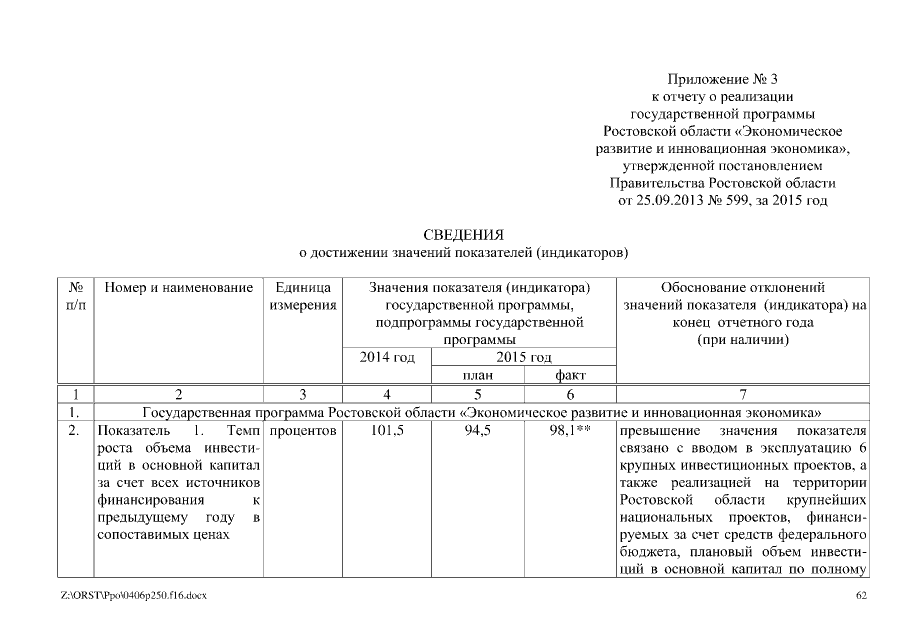 Приложение № 3
к отчету о реализации
государственной программы
Ростовской области «Экономическое
развитие и инновационная экономика»,
утвержденной постановлением
Правительства Ростовской области
от 25.09.2013 № 599, за 2015 год

СВЕДЕНИЯ
о достижении значений показателей (индикаторов)

| № п/п | Номер и наименование | Единица измерения | Значения показателя (индикатора) государственной программы, подпрограммы государственной программы | | | Обоснование отклонений значений показателя (индикатора) на конец отчетного года (при наличии) |
|---|---|---|---|---|---|---|
| | | | 2014 год | 2015 год | | |
| | | | | план | факт | |
| 1 | 2 | 3 | 4 | 5 | 6 | 7 |
| 1. | Государственная программа Ростовской области «Экономическое развитие и инновационная экономика» | | | | | |
| 2. | Показатель 1. Темп роста объема инвестиций в основной капитал за счет всех источников финансирования к предыдущему году в сопоставимых ценах | процентов | 101,5 | 94,5 | 98,1** | превышение значения показателя связано с вводом в эксплуатацию 6 крупных инвестиционных проектов, а также реализацией на территории Ростовской области крупнейших национальных проектов, финансируемых за счет средств федерального бюджета, плановый объем инвестиций в основной капитал по полному |

Z:\ORST\Ppo\0406p250.f16.docx
62